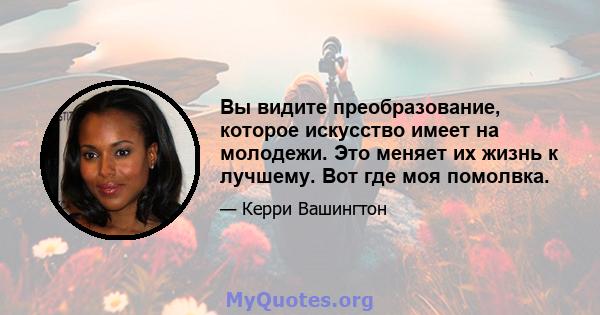 Вы видите преобразование, которое искусство имеет на молодежи. Это меняет их жизнь к лучшему. Вот где моя помолвка.

— Керри Вашингтон

MyQuotes.org